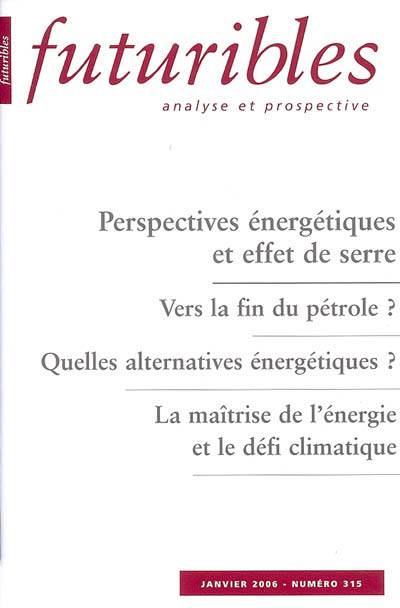 futuribles

futuribles

analyse et prospective

Perspectives énergétiques et effet de serre

Vers la fin du pétrole ?

Quelles alternatives énergétiques ?

La maîtrise de l'énergie et le défi climatique

JANVIER 2006 - NUMÉRO 315